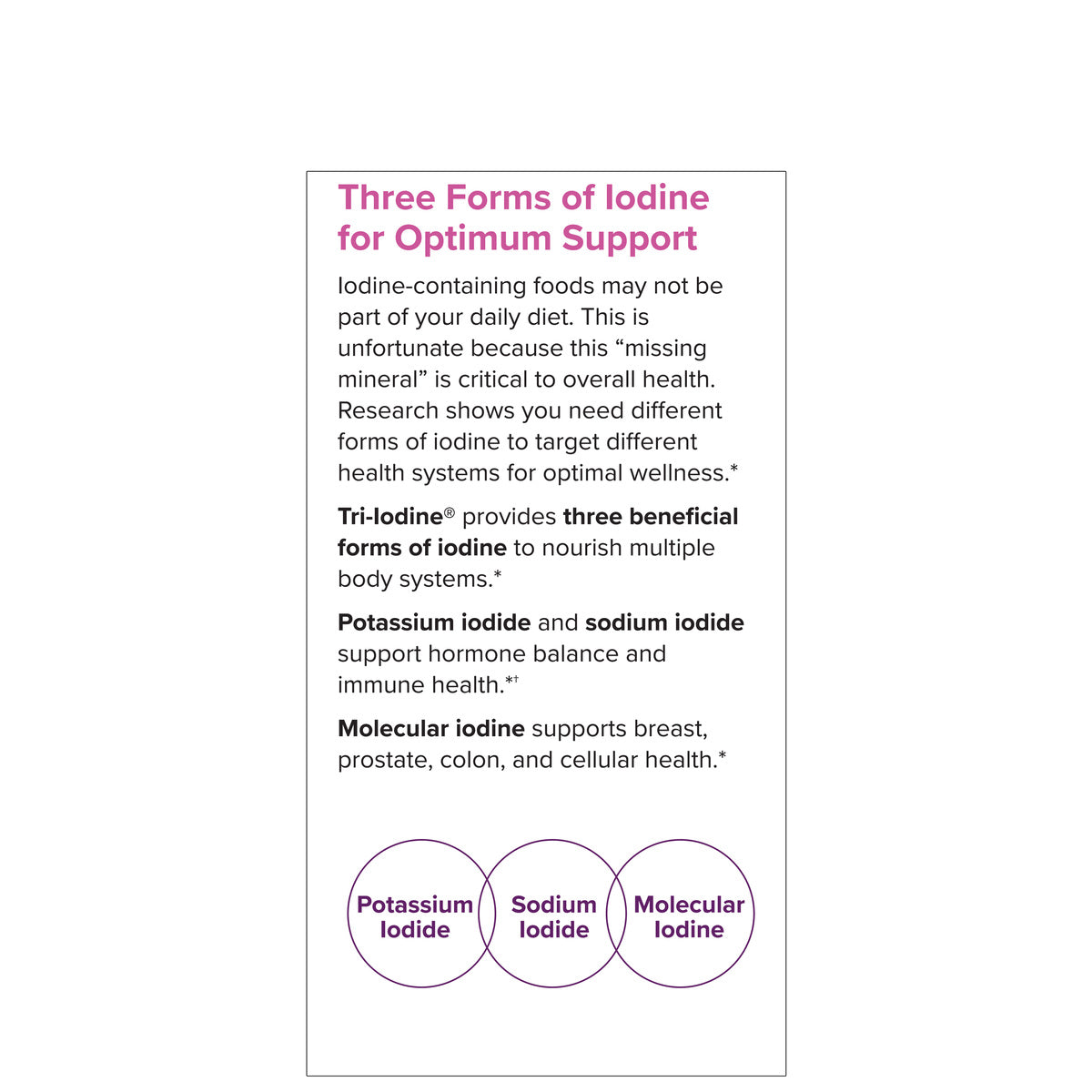 Three Forms of Iodine for Optimum Support

Iodine-containing foods may not be part of your daily diet. This is unfortunate because this “missing mineral” is critical to overall health. Research shows you need different forms of iodine to target different health systems for optimal wellness.*

Tri-Iodine® provides three beneficial forms of iodine to nourish multiple body systems.*

Potassium iodide and sodium iodide support hormone balance and immune health.*†

Molecular iodine supports breast, prostate, colon, and cellular health.*

Potassium Iodide

Sodium Iodide

Molecular Iodine